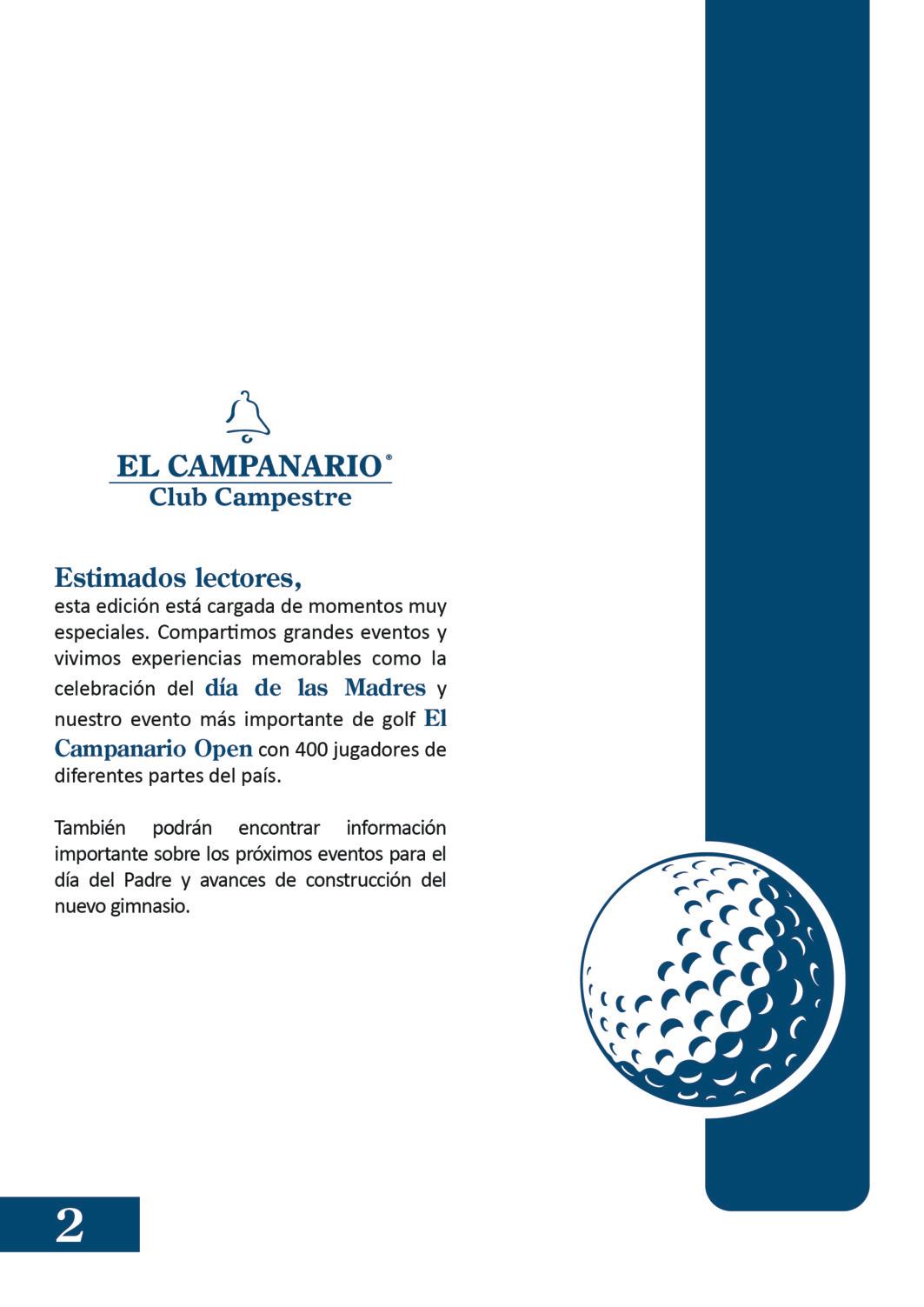 EL CAMPANARIO®
Club Campestre

Estimados lectores,
esta edición está cargada de momentos muy especiales. Compartimos grandes eventos y vivimos experiencias memorables como la celebración del día de las Madres y nuestro evento más importante de golf El Campanario Open con 400 jugadores de diferentes partes del país.

También podrán encontrar información importante sobre los próximos eventos para el día del Padre y avances de construcción del nuevo gimnasio.

2